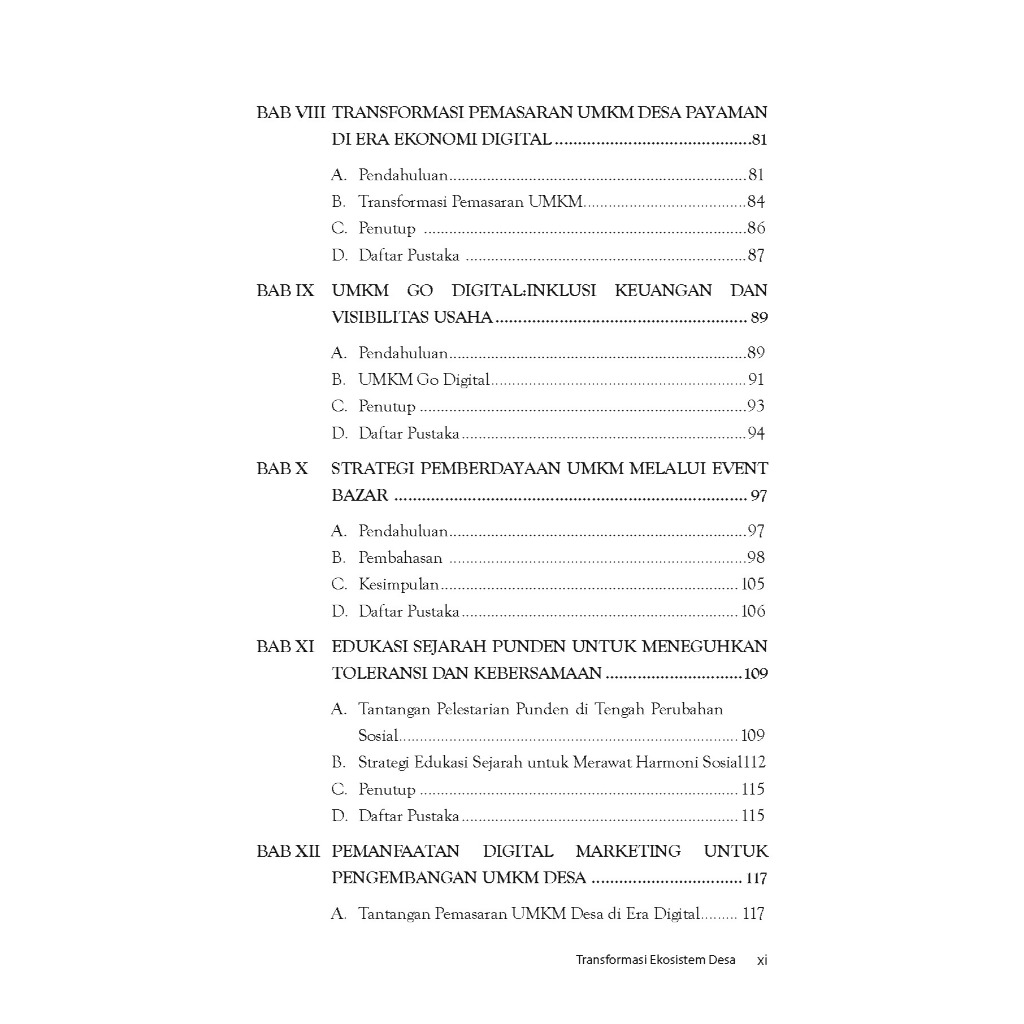 BAB VIII TRANSFORMASI PEMASARAN UMKM DESA PAYAMAN DI ERA EKONOMI DIGITAL 81

A. Pendahuluan 81
B. Transformasi Pemasaran UMKM 84
C. Penutup 86
D. Daftar Pustaka 87

BAB IX UMKM GO DIGITAL:INKLUSI KEUANGAN DAN VISIBILITAS USAHA 89

A. Pendahuluan 89
B. UMKM Go Digital 91
C. Penutup 93
D. Daftar Pustaka 94

BAB X STRATEGI PEMBERDAYAAN UMKM MELALUI EVENT BAZAR 97

A. Pendahuluan 97
B. Pembahasan 98
C. Kesimpulan 105
D. Daftar Pustaka 106

BAB XI EDUKASI SEJARAH PUNDEN UNTUK MENEGUHKAN TOLERANSI DAN KEBERSAMAAN 109

A. Tantangan Pelestarian Punden di Tengah Perubahan Sosial 109
B. Strategi Edukasi Sejarah untuk Merawat Harmoni Sosial112
C. Penutup 115
D. Daftar Pustaka 115

BAB XII PEMANFAATAN DIGITAL MARKETING UNTUK PENGEMBANGAN UMKM DESA 117

A. Tantangan Pemasaran UMKM Desa di Era Digital 117

Transformasi Ekosistem Desa xi